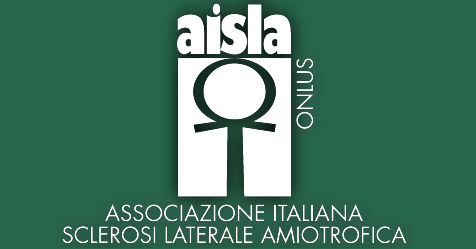 aisla

ONLUS

ASSOCIAZIONE ITALIANA
SCLEROSI LATERALE AMIOTROFICA